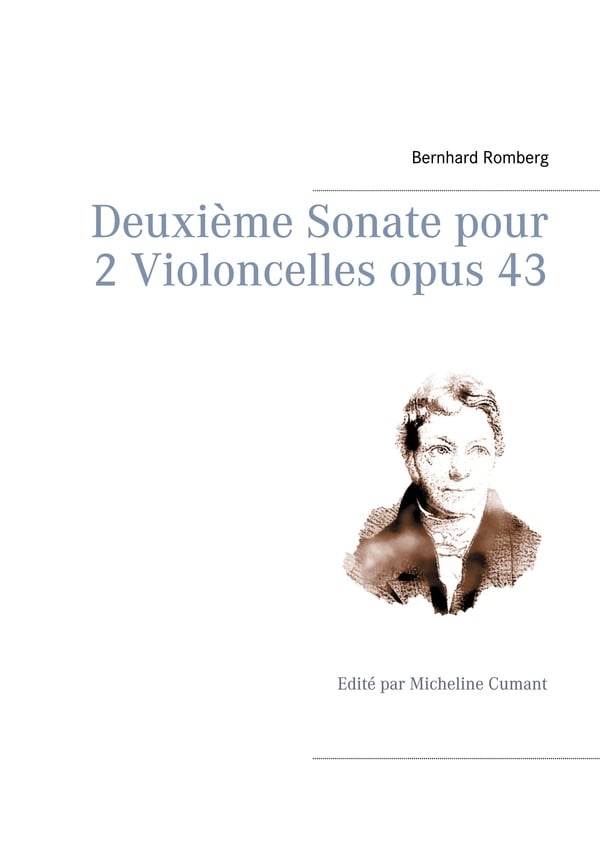 Bernhard Romberg

Deuxième Sonate pour
2 Violoncelles opus 43

Edité par Micheline Cumant